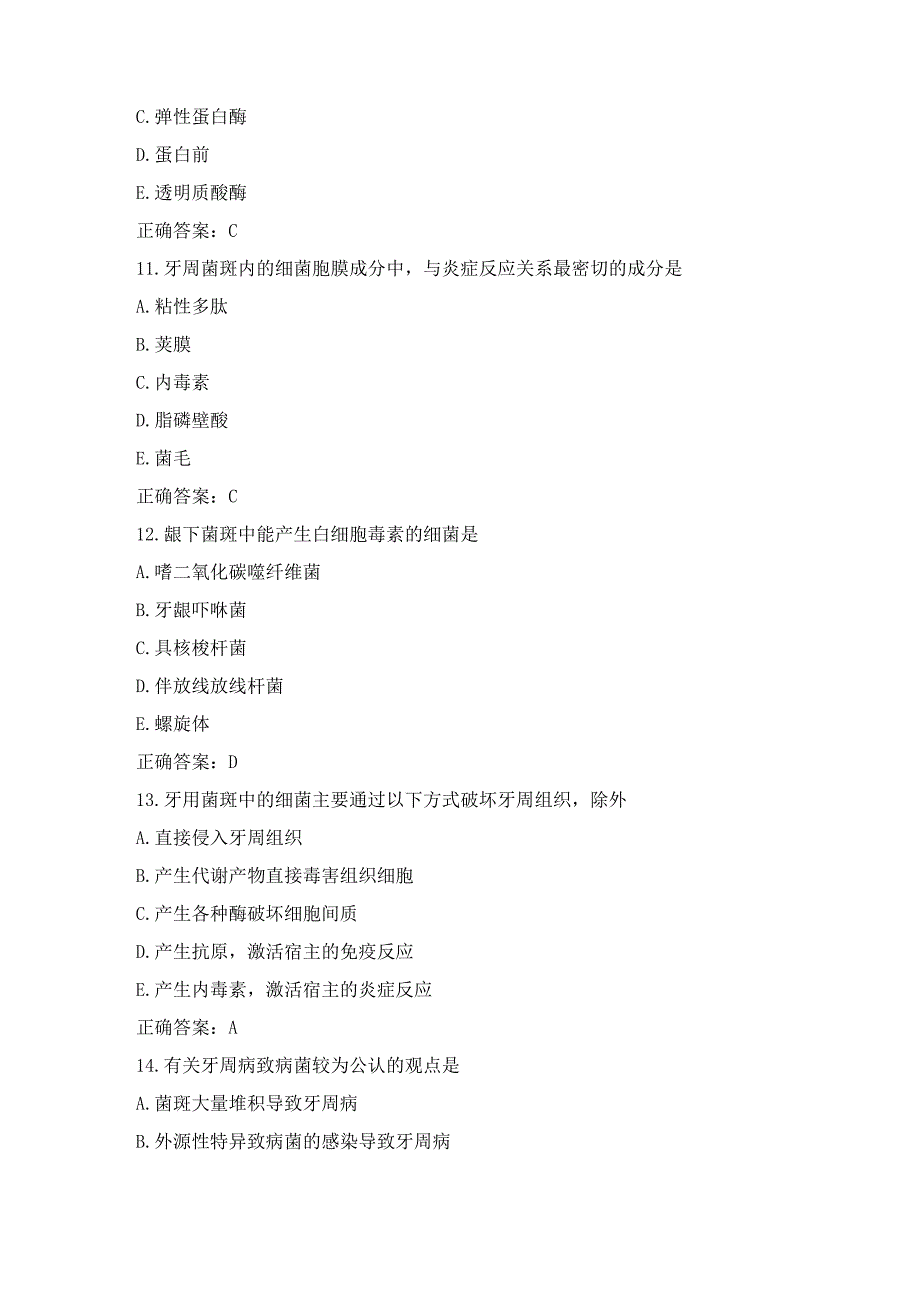 C.弹性蛋白酶

D.蛋白前

E.透明质酸酶

正确答案：C

11.牙周菌斑内的细菌胞膜成分中，与炎症反应关系最密切的成分是

A.粘性多肽

B.荚膜

C.内毒素

D.脂磷壁酸

E.菌毛

正确答案：C

12.龈下菌斑中能产生白细胞毒素的细菌是

A.嗜二氧化碳噬纤维菌

B.牙龈卟啉菌

C.具核梭杆菌

D.伴放线放线杆菌

E.螺旋体

正确答案：D

13.牙用菌斑中的细菌主要通过以下方式破坏牙周组织，除外

A.直接侵入牙周组织

B.产生代谢产物直接毒害组织细胞

C.产生各种酶破坏细胞间质

D.产生抗原，激活宿主的免疫反应

E.产生内毒素，激活宿主的炎症反应

正确答案：A

14.有关牙周病致病菌较为公认的观点是

A.菌斑大量堆积导致牙周病

B.外源性特异致病菌的感染导致牙周病